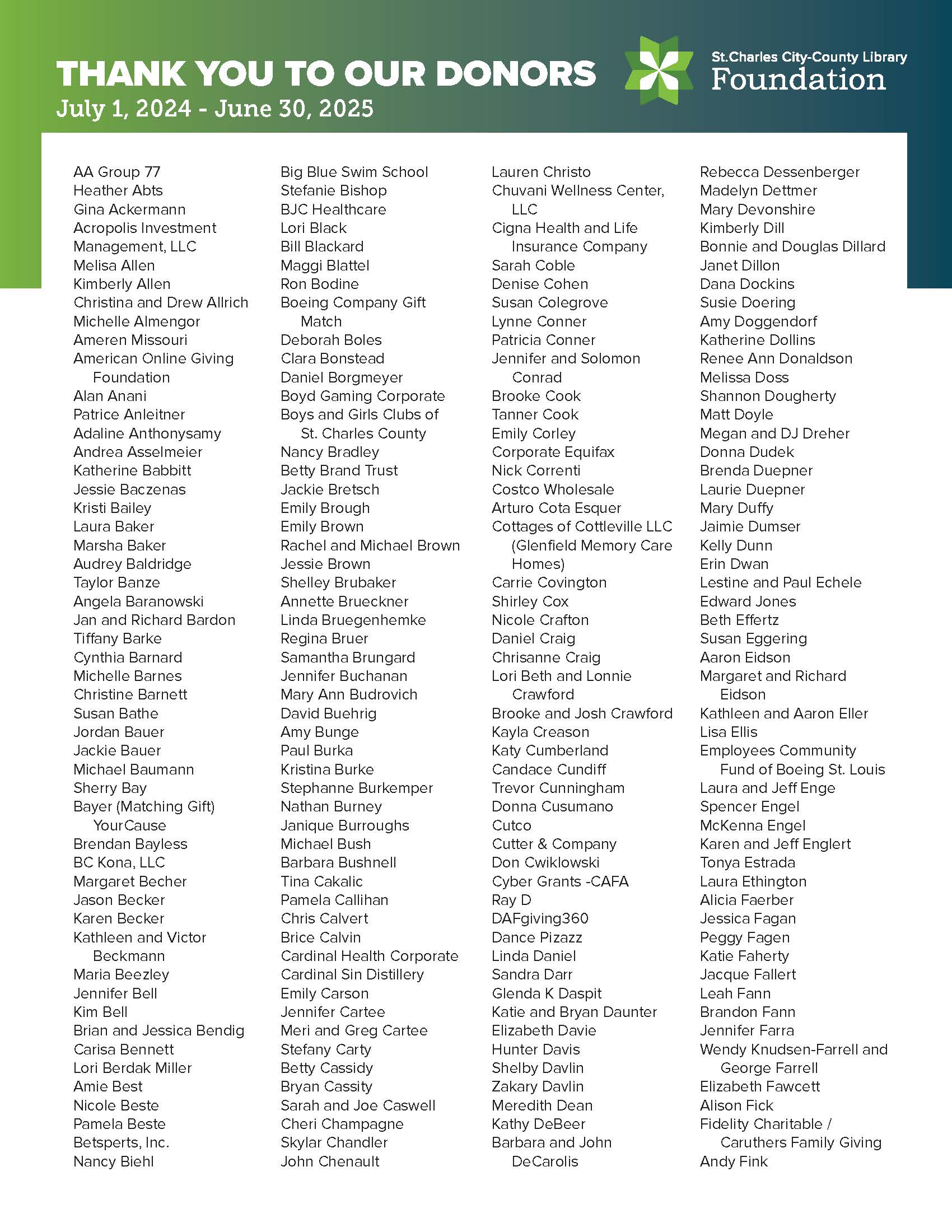 THANK YOU TO OUR DONORS
July 1, 2024 - June 30, 2025

St.Charles City-County Library
Foundation

AA Group 77
Heather Abts
Gina Ackermann
Acropolis Investment Management, LLC
Melisa Allen
Kimberly Allen
Christina and Drew Allrich
Michelle Almengor
Ameren Missouri
American Online Giving Foundation
Alan Anani
Patrice Anleitner
Adaline Anthonysamy
Andrea Asselmeier
Katherine Babbitt
Jessie Baczenas
Kristi Bailey
Laura Baker
Marsha Baker
Audrey Baldridge
Taylor Banze
Angela Baranowski
Jan and Richard Bardon
Tiffany Barke
Cynthia Barnard
Michelle Barnes
Christine Barnett
Susan Bathe
Jordan Bauer
Jackie Bauer
Michael Baumann
Sherry Bay
Bayer (Matching Gift) YourCause
Brendan Bayless
BC Kona, LLC
Margaret Becher
Jason Becker
Karen Becker
Kathleen and Victor Beckmann
Maria Beezley
Jennifer Bell
Kim Bell
Brian and Jessica Bendig
Carisa Bennett
Lori Berdak Miller
Amie Best
Nicole Beste
Pamela Beste
Betsperts, Inc.
Nancy Biehl

Big Blue Swim School
Stefanie Bishop
BJC Healthcare
Lori Black
Bill Blackard
Maggi Blattel
Ron Bodine
Boeing Company Gift Match
Deborah Boles
Clara Bonstead
Daniel Borgmeyer
Boyd Gaming Corporate
Boys and Girls Clubs of St. Charles County
Nancy Bradley
Betty Brand Trust
Jackie Bretsch
Emily Brough
Emily Brown
Rachel and Michael Brown
Jessie Brown
Shelley Brubaker
Annette Brueckner
Linda Bruegenhemke
Regina Bruer
Samantha Brungard
Jennifer Buchanan
Mary Ann Budrovich
David Buehrig
Amy Bunge
Paul Burka
Kristina Burke
Stephanne Burkemper
Nathan Burney
Janique Burroughs
Michael Bush
Barbara Bushnell
Tina Cakalic
Pamela Callihan
Chris Calvert
Brice Calvin
Cardinal Health Corporate
Cardinal Sin Distillery
Emily Carson
Jennifer Cartee
Meri and Greg Cartee
Stefany Carty
Betty Cassidy
Bryan Cassity
Sarah and Joe Caswell
Cheri Champagne
Skylar Chandler
John Chenault

Lauren Christo
Chuvani Wellness Center, LLC
Cigna Health and Life Insurance Company
Sarah Coble
Denise Cohen
Susan Colegrove
Lynne Conner
Patricia Conner
Jennifer and Solomon Conrad
Brooke Cook
Tanner Cook
Emily Corley
Corporate Equifax
Nick Correnti
Costco Wholesale
Arturo Cota Esquer
Cottages of Cottleville LLC (Glenfield Memory Care Homes)
Carrie Covington
Shirley Cox
Nicole Crafton
Daniel Craig
Chrisanne Craig
Lori Beth and Lonnie Crawford
Brooke and Josh Crawford
Kayla Creason
Katy Cumberland
Candace Cundiff
Trevor Cunningham
Donna Cusumano
Cutco
Cutter & Company
Don Cwiklowski
Cyber Grants -CAFA
Ray D
DAFgiving360
Dance Pizazz
Linda Daniel
Sandra Darr
Glenda K Daspit
Katie and Bryan Daunter
Elizabeth Davie
Hunter Davis
Shelby Davlin
Zakary Davlin
Meredith Dean
Kathy DeBeer
Barbara and John DeCarolis

Rebecca Dessenberger
Madelyn Dettmer
Mary Devonshire
Kimberly Dill
Bonnie and Douglas Dillard
Janet Dillon
Dana Dockins
Susie Doering
Amy Doggendorf
Katherine Dollins
Renee Ann Donaldson
Melissa Doss
Shannon Dougherty
Matt Doyle
Megan and DJ Dreher
Donna Dudek
Brenda Duepner
Laurie Duepner
Mary Duffy
Jaimie Dumser
Kelly Dunn
Erin Dwan
Lestine and Paul Echele
Edward Jones
Beth Effertz
Susan Eggering
Aaron Eidson
Margaret and Richard Eidson
Kathleen and Aaron Eller
Lisa Ellis
Employees Community Fund of Boeing St. Louis
Laura and Jeff Enge
Spencer Engel
McKenna Engel
Karen and Jeff Englert
Tonya Estrada
Laura Ethington
Alicia Faerber
Jessica Fagan
Peggy Fagen
Katie Faherty
Jacque Fallert
Leah Fann
Brandon Fann
Jennifer Farra
Wendy Knudsen-Farrell and George Farrell
Elizabeth Fawcett
Alison Fick
Fidelity Charitable / Caruthers Family Giving
Andy Fink